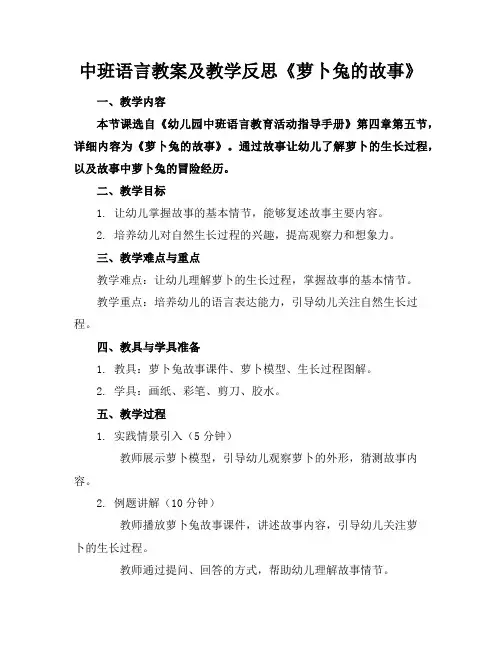 中班语言教案及教学反思《萝卜兔的故事》

一、教学内容

本节课选自《幼儿园中班语言教育活动指导手册》第四章第五节，详细内容为《萝卜兔的故事》。通过故事让幼儿了解萝卜的生长过程，以及故事中萝卜兔的冒险经历。

二、教学目标

1. 让幼儿掌握故事的基本情节，能够复述故事主要内容。

2. 培养幼儿对自然生长过程的兴趣，提高观察力和想象力。

三、教学难点与重点

教学难点：让幼儿理解萝卜的生长过程，掌握故事的基本情节。

教学重点：培养幼儿的语言表达能力，引导幼儿关注自然生长过程。

四、教具与学具准备

1. 教具：萝卜兔故事课件、萝卜模型、生长过程图解。

2. 学具：画纸、彩笔、剪刀、胶水。

五、教学过程

1. 实践情景引入（5 分钟）

教师展示萝卜模型，引导幼儿观察萝卜的外形，猜测故事内容。

2. 例题讲解（10 分钟）

教师播放萝卜兔故事课件，讲述故事内容，引导幼儿关注萝卜的生长过程。

教师通过提问、回答的方式，帮助幼儿理解故事情节。